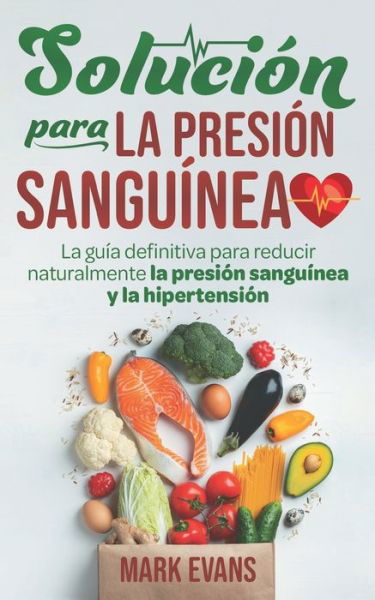 Solución para LA PRESIÓN SANGUÍNEA

La guía definitiva para reducir naturalmente la presión sanguínea y la hipertensión

MARK EVANS